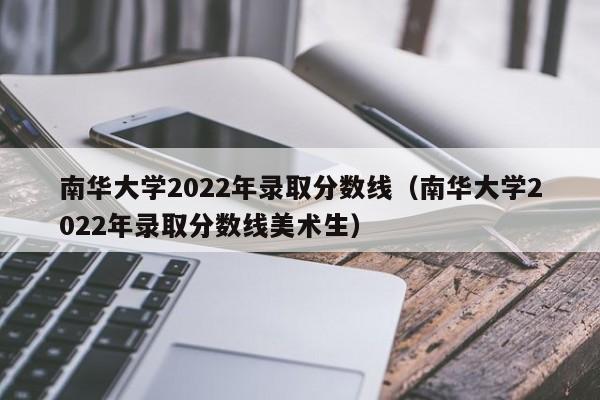 南华大学2022年录取分数线（南华大学2022年录取分数线美术生）